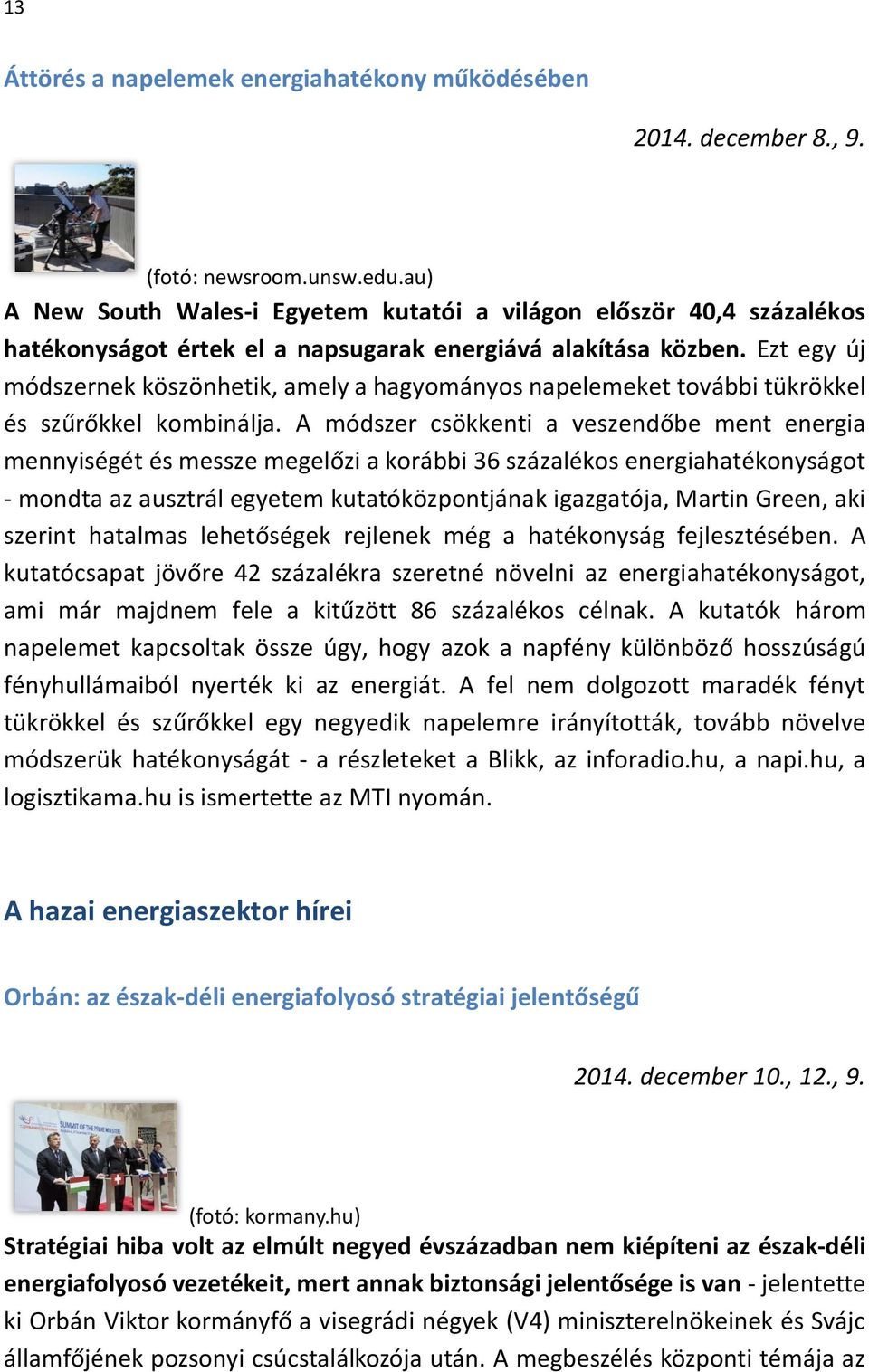 13

Áttörés a napelemek energiahatékony működésében

2014. december 8., 9.

(fotó: newsroom.unsw.edu.au)

A New South Wales-i Egyetem kutatói a világon először 40,4 százalékos hatékonyságot értek el a napsugarak energiává alakítása közben. Ezt egy új módszernek köszönhetik, amely a hagyományos napelemeket további tükrökkel és szűrőkkel kombinálja. A módszer csökkenti a veszendőbe ment energia mennyiségét és messze megelőzi a korábbi 36 százalékos energiahatékonyságot - mondta az ausztrál egyetem kutatóközpontjának igazgatója, Martin Green, aki szerint hatalmas lehetőségek rejlenek még a hatékonyság fejlesztésében. A kutatócsapat jövőre 42 százalékra szeretné növelni az energiahatékonyságot, ami már majdnem fele a kitűzött 86 százalékos célnak. A kutatók három napelemet kapcsoltak össze úgy, hogy azok a napfény különböző hosszúságú fényhullámaiból nyerték ki az energiát. A fel nem dolgozott maradék fényt tükrökkel és szűrőkkel egy negyedik napelemre irányították, tovább növelve módszerük hatékonyságát - a részleteket a Blikk, az inforadio.hu, a napi.hu, a logisztikama.hu is ismertette az MTI nyomán.

A hazai energiaszektor hírei

Orbán: az észak-déli energiafolyosó stratégiai jelentőségű

2014. december 10., 12., 9.

SUMMIT OF THE PRIME MINISTERS

(fotó: kormany.hu)

Stratégiai hiba volt az elmúlt negyed évszázadban nem kiépíteni az észak-déli energiafolyosó vezetékeit, mert annak biztonsági jelentősége is van - jelentette ki Orbán Viktor kormányfő a visegrádi négyek (V4) miniszterelnökeinek és Svájc államfőjének pozsonyi csúcstalálkozója után. A megbeszélés központi témája az